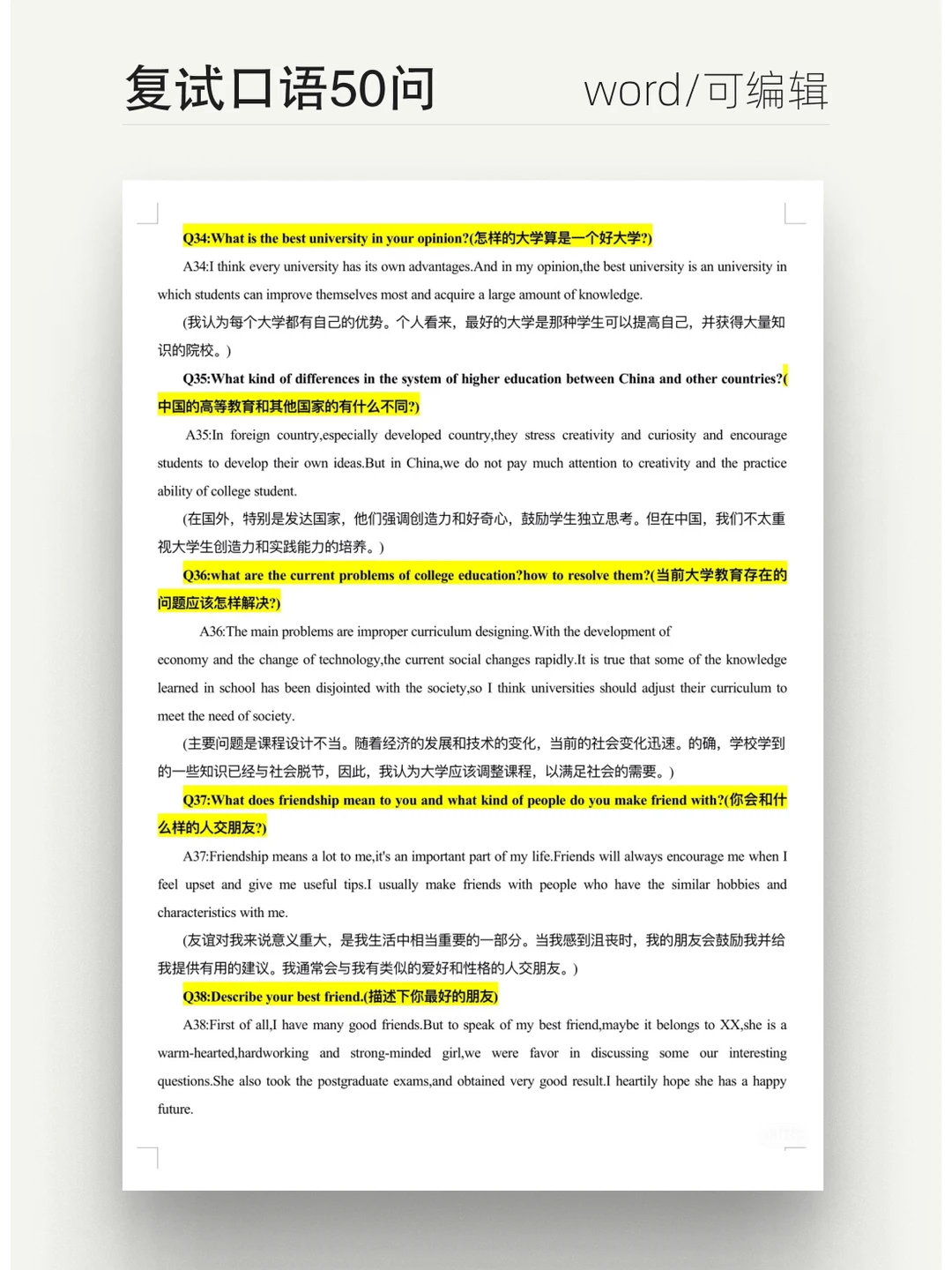 复试口语50问　　word/可编辑

Q34:What is the best university in your opinion?(怎样的大学算是一个好大学?)

A34:I think every university has its own advantages.And in my opinion,the best university is an university in which students can improve themselves most and acquire a large amount of knowledge.

(我认为每个大学都有自己的优势。个人看来，最好的大学是那种学生可以提高自己，并获得大量知识的院校。)

Q35:What kind of differences in the system of higher education between China and other countries?(中国的高等教育和其他国家的有什么不同?)

A35:In foreign country,especially developed country,they stress creativity and curiosity and encourage students to develop their own ideas.But in China,we do not pay much attention to creativity and the practice ability of college student.

(在国外，特别是发达国家，他们强调创造力和好奇心，鼓励学生独立思考。但在中国，我们不太重视大学生创造力和实践能力的培养。)

Q36:what are the current problems of college education?how to resolve them?(当前大学教育存在的问题应该怎样解决?)

A36:The main problems are improper curriculum designing.With the development of economy and the change of technology,the current social changes rapidly.It is true that some of the knowledge learned in school has been disjointed with the society,so I think universities should adjust their curriculum to meet the need of society.

(主要问题是课程设计不当。随着经济的发展和技术的变化，当前的社会变化迅速。的确，学校学到的一些知识已经与社会脱节，因此，我认为大学应该调整课程，以满足社会的需要。)

Q37:What does friendship mean to you and what kind of people do you make friend with?(你会和什么样的人交朋友?)

A37:Friendship means a lot to me,it's an important part of my life.Friends will always encourage me when I feel upset and give me useful tips.I usually make friends with people who have the similar hobbies and characteristics with me.

(友谊对我来说意义重大，是我生活中相当重要的一部分。当我感到沮丧时，我的朋友会鼓励我并给我提供有用的建议。我通常会与我有类似的爱好和性格的人交朋友。)

Q38:Describe your best friend.(描述下你最好的朋友)

A38:First of all,I have many good friends.But to speak of my best friend,maybe it belongs to XX,she is a warm-hearted,hardworking and strong-minded girl,we were favor in discussing some our interesting questions.She also took the postgraduate exams,and obtained very good result.I heartily hope she has a happy future.